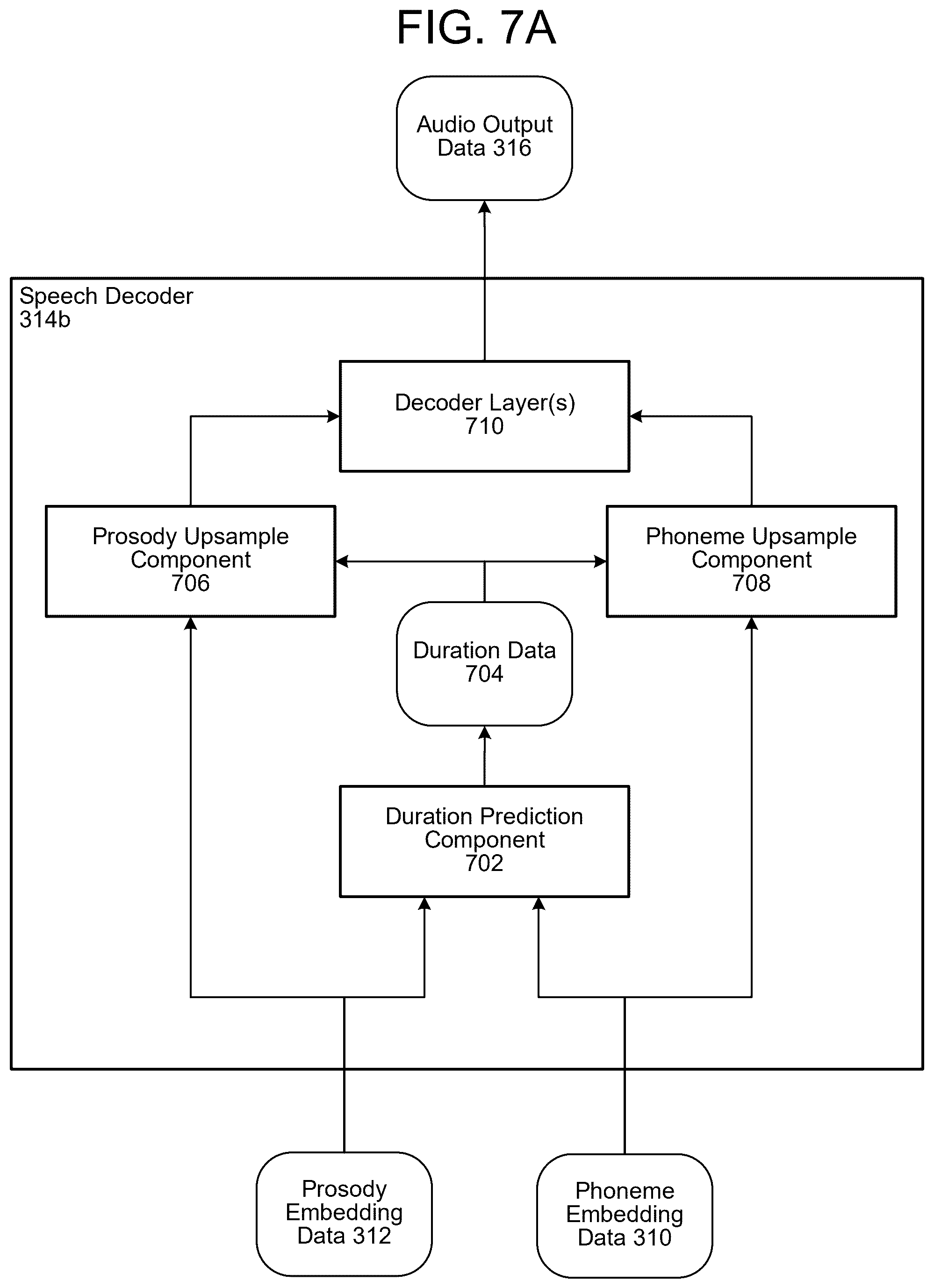 FIG. 7A

Audio Output Data 316

Speech Decoder 314b

Decoder Layer(s) 710

Prosody Upsample Component 706

Phoneme Upsample Component 708

Duration Data 704

Duration Prediction Component 702

Prosody Embedding Data 312

Phoneme Embedding Data 310